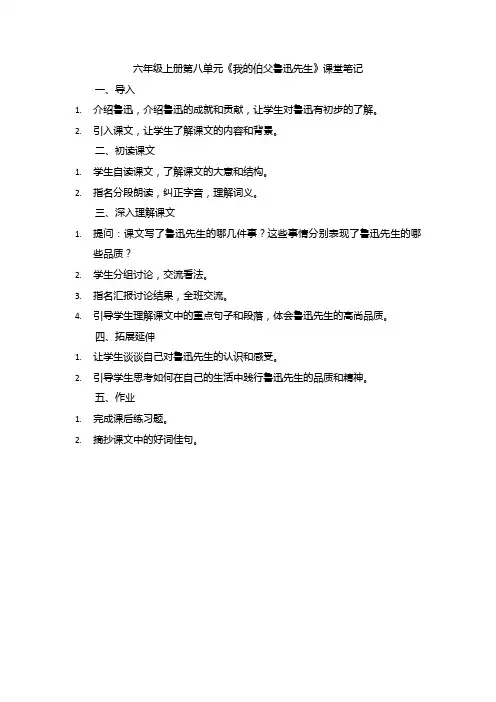 六年级上册第八单元《我的伯父鲁迅先生》课堂笔记

一、导入

1. 介绍鲁迅，介绍鲁迅的成就和贡献，让学生对鲁迅有初步的了解。

2. 引入课文，让学生了解课文的内容和背景。

二、初读课文

1. 学生自读课文，了解课文的大意和结构。

2. 指名分段朗读，纠正字音，理解词义。

三、深入理解课文

1. 提问：课文写了鲁迅先生的哪几件事？这些事情分别表现了鲁迅先生的哪些品质？

2. 学生分组讨论，交流看法。

3. 指名汇报讨论结果，全班交流。

4. 引导学生理解课文中的重点句子和段落，体会鲁迅先生的高尚品质。

四、拓展延伸

1. 让学生谈谈自己对鲁迅先生的认识和感受。

2. 引导学生思考如何在自己的生活中践行鲁迅先生的品质和精神。

五、作业

1. 完成课后练习题。

2. 摘抄课文中的好词佳句。